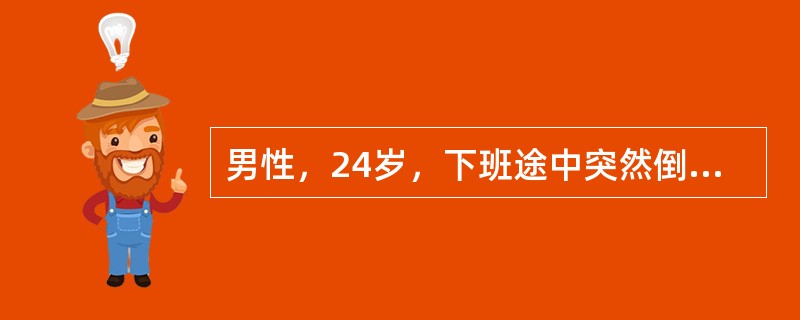 男性，24岁，下班途中突然倒...